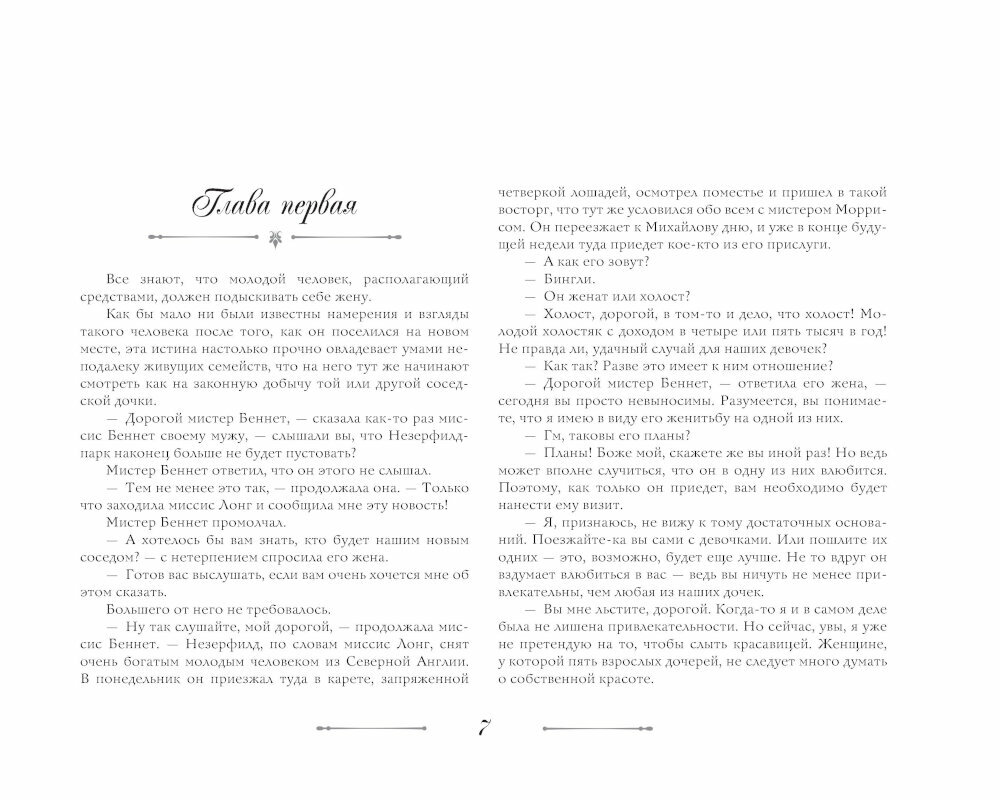 Глава первая

Все знают, что молодой человек, располагающий средствами, должен подыскивать себе жену.

Как бы мало ни были известны намерения и взгляды такого человека после того, как он поселился на новом месте, эта истина настолько прочно овладевает умами неподалеку живущих семейств, что на него тут же начинают смотреть как на законную добычу той или другой соседской дочки.

— Дорогой мистер Беннет, — сказала как-то раз миссис Беннет своему мужу, — слышали вы, что Незерфилд-парк наконец больше не будет пустовать?

Мистер Беннет ответил, что он этого не слышал.

— Тем не менее это так, — продолжала она. — Только что заходила миссис Лонг и сообщила мне эту новость!

Мистер Беннет промолчал.

— А хотелось бы вам знать, кто будет нашим новым соседом? — с нетерпением спросила его жена.

— Готов вас выслушать, если вам очень хочется мне об этом сказать.

Большего от него не требовалось.

— Ну так слушайте, мой дорогой, — продолжала миссис Беннет. — Незерфилд, по словам миссис Лонг, снят очень богатым молодым человеком из Северной Англии. В понедельник он приезжал туда в карете, запряженной четверкой лошадей, осмотрел поместье и пришел в такой восторг, что тут же условился обо всем с мистером Моррисом. Он переезжает к Михайлову дню, и уже в конце будущей недели туда приедет кое-кто из его прислуги.

— А как его зовут?

— Бингли.

— Он женат или холост?

— Холост, дорогой, в том-то и дело, что холост! Молодой холостяк с доходом в четыре или пять тысяч в год! Не правда ли, удачный случай для наших девочек?

— Как так? Разве это имеет к ним отношение?

— Дорогой мистер Беннет, — ответила его жена, — сегодня вы просто невыносимы. Разумеется, вы понимаете, что я имею в виду его женитьбу на одной из них.

— Гм, таковы его планы?

— Планы! Боже мой, скажете же вы иной раз! Но ведь может вполне случиться, что он в одну из них влюбится. Поэтому, как только он приедет, вам необходимо будет нанести ему визит.

— Я, признаюсь, не вижу к тому достаточных оснований. Поезжайте-ка вы сами с девочками. Или пошлите их одних — это, возможно, будет еще лучше. Не то вдруг он вздумает влюбиться в вас — ведь вы ничуть не менее привлекательны, чем любая из наших дочек.

— Вы мне льстите, дорогой. Когда-то я и в самом деле была не лишена привлекательности. Но сейчас, увы, я уже не претендую на то, чтобы слыть красавицей. Женщине, у которой пять взрослых дочерей, не следует много думать о собственной красоте.

7